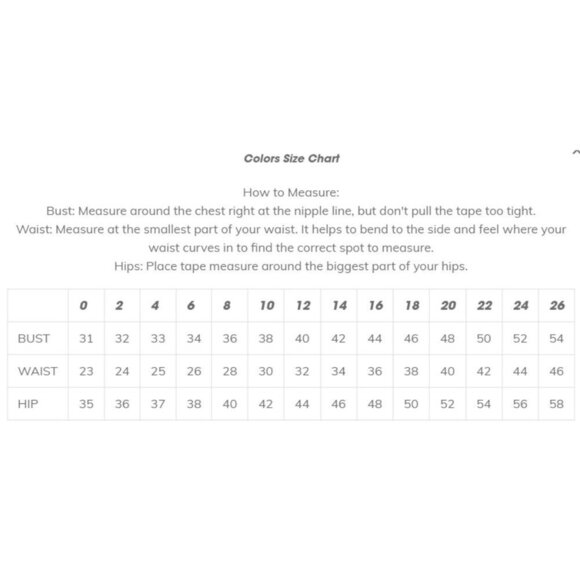 Colors Size Chart

How to Measure:
Bust: Measure around the chest right at the nipple line, but don't pull the tape too tight.
Waist: Measure at the smallest part of your waist. It helps to bend to the side and feel where your waist curves in to find the correct spot to measure.
Hips: Place tape measure around the biggest part of your hips.

| | 0 | 2 | 4 | 6 | 8 | 10 | 12 | 14 | 16 | 18 | 20 | 22 | 24 | 26 |
|---|---|---|---|---|---|---|---|---|---|---|---|---|---|---|
| BUST | 31 | 32 | 33 | 34 | 36 | 38 | 40 | 42 | 44 | 46 | 48 | 50 | 52 | 54 |
| WAIST | 23 | 24 | 25 | 26 | 28 | 30 | 32 | 34 | 36 | 38 | 40 | 42 | 44 | 46 |
| HIP | 35 | 36 | 37 | 38 | 40 | 42 | 44 | 46 | 48 | 50 | 52 | 54 | 56 | 58 |